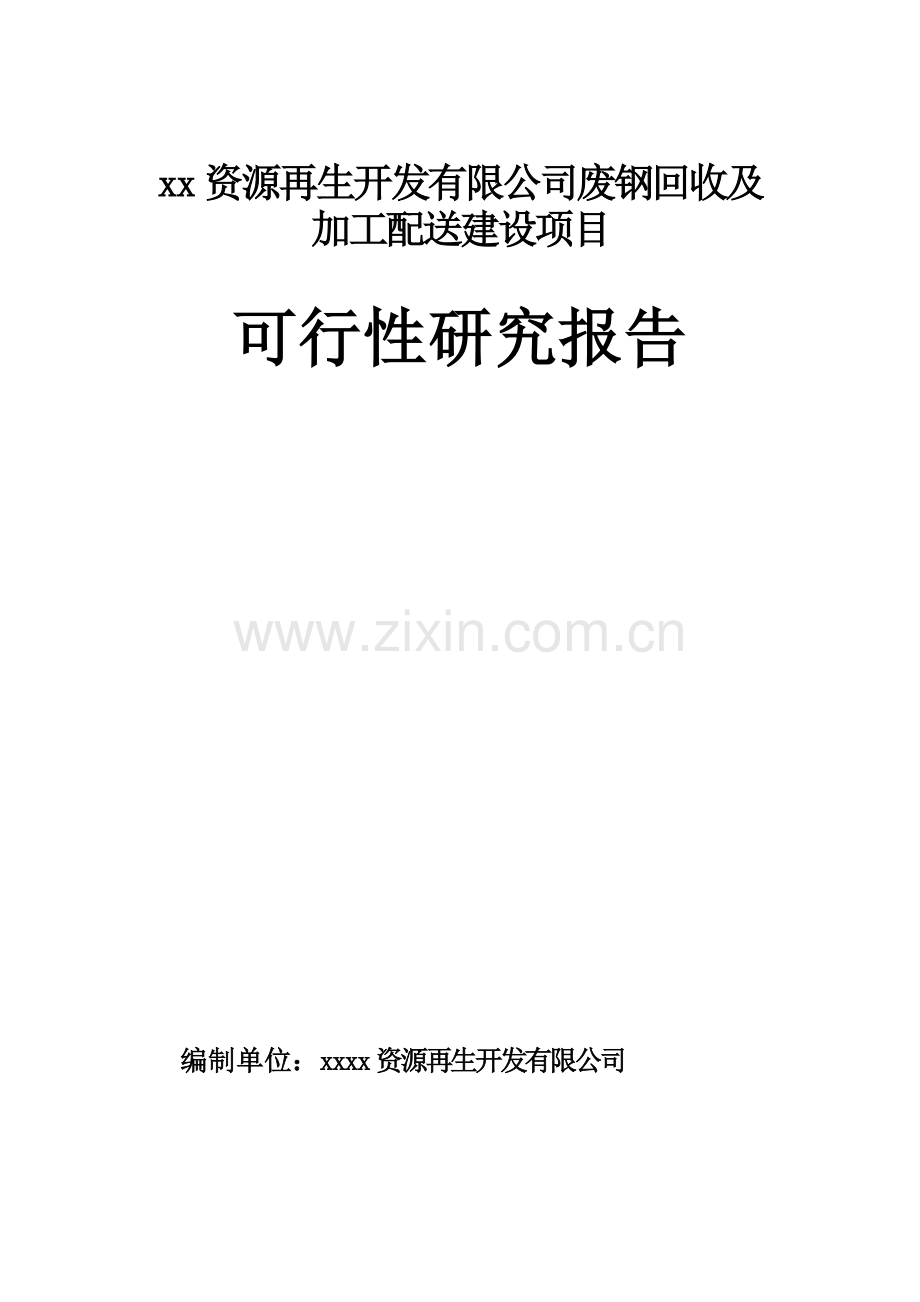 xx 资源再生开发有限公司废钢回收及加工配送建设项目

可行性研究报告

www.zixin.com.cn

编制单位：xxxx 资源再生开发有限公司